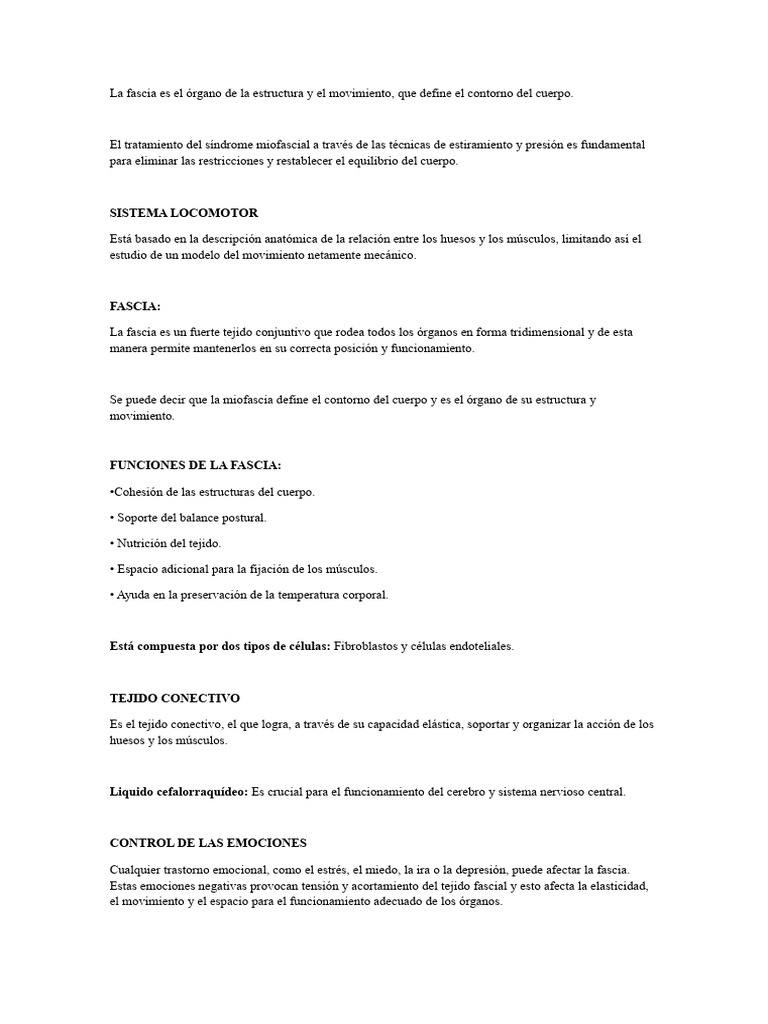 La fascia es el órgano de la estructura y el movimiento, que define el contorno del cuerpo.

El tratamiento del síndrome miofascial a través de las técnicas de estiramiento y presión es fundamental para eliminar las restricciones y restablecer el equilibrio del cuerpo.

SISTEMA LOCOMOTOR

Está basado en la descripción anatómica de la relación entre los huesos y los músculos, limitando así el estudio de un modelo del movimiento netamente mecánico.

FASCIA:

La fascia es un fuerte tejido conjuntivo que rodea todos los órganos en forma tridimensional y de esta manera permite mantenerlos en su correcta posición y funcionamiento.

Se puede decir que la miofascia define el contorno del cuerpo y es el órgano de su estructura y movimiento.

FUNCIONES DE LA FASCIA:

•Cohesión de las estructuras del cuerpo.

• Soporte del balance postural.

• Nutrición del tejido.

• Espacio adicional para la fijación de los músculos.

• Ayuda en la preservación de la temperatura corporal.

Está compuesta por dos tipos de células: Fibroblastos y células endoteliales.

TEJIDO CONECTIVO

Es el tejido conectivo, el que logra, a través de su capacidad elástica, soportar y organizar la acción de los huesos y los músculos.

Liquido cefalorraquídeo: Es crucial para el funcionamiento del cerebro y sistema nervioso central.

CONTROL DE LAS EMOCIONES

Cualquier trastorno emocional, como el estrés, el miedo, la ira o la depresión, puede afectar la fascia. Estas emociones negativas provocan tensión y acortamiento del tejido fascial y esto afecta la elasticidad, el movimiento y el espacio para el funcionamiento adecuado de los órganos.